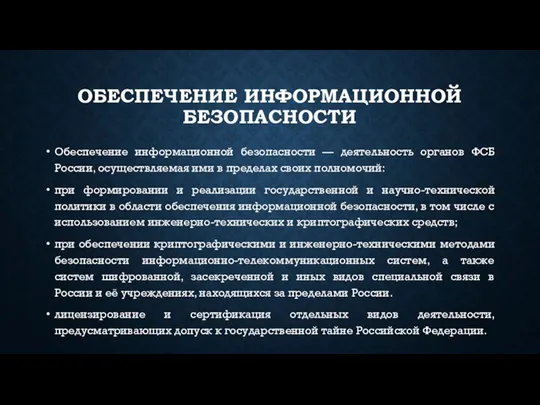 ОБЕСПЕЧЕНИЕ ИНФОРМАЦИОННОЙ БЕЗОПАСНОСТИ

• Обеспечение информационной безопасности — деятельность органов ФСБ России, осуществляемая ими в пределах своих полномочий:

• при формировании и реализации государственной и научно-технической политики в области обеспечения информационной безопасности, в том числе с использованием инженерно-технических и криптографических средств;

• при обеспечении криптографическими и инженерно-техническими методами безопасности информационно-телекоммуникационных систем, а также систем шифрованной, засекреченной и иных видов специальной связи в России и её учреждениях, находящихся за пределами России.

• лицензирование и сертификация отдельных видов деятельности, предусматривающих допуск к государственной тайне Российской Федерации.